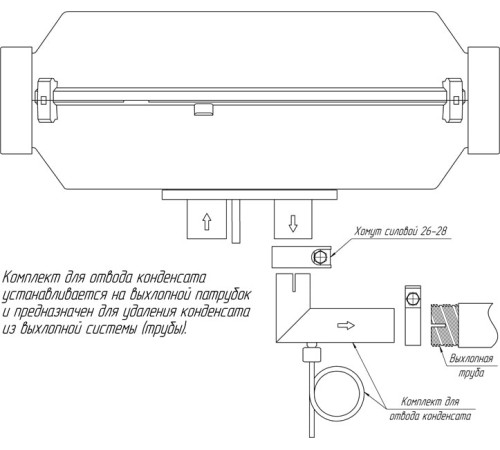 Хомут силовой 26-28

Комплект для отвода конденсата устанавливается на выхлопной патрубок и предназначен для удаления конденсата из выхлопной системы (трубы).

Выхлопная труба

Комплект для отвода конденсата